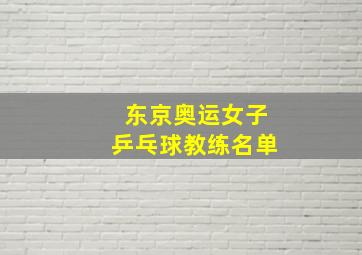 东京奥运女子
乒乓球教练名单